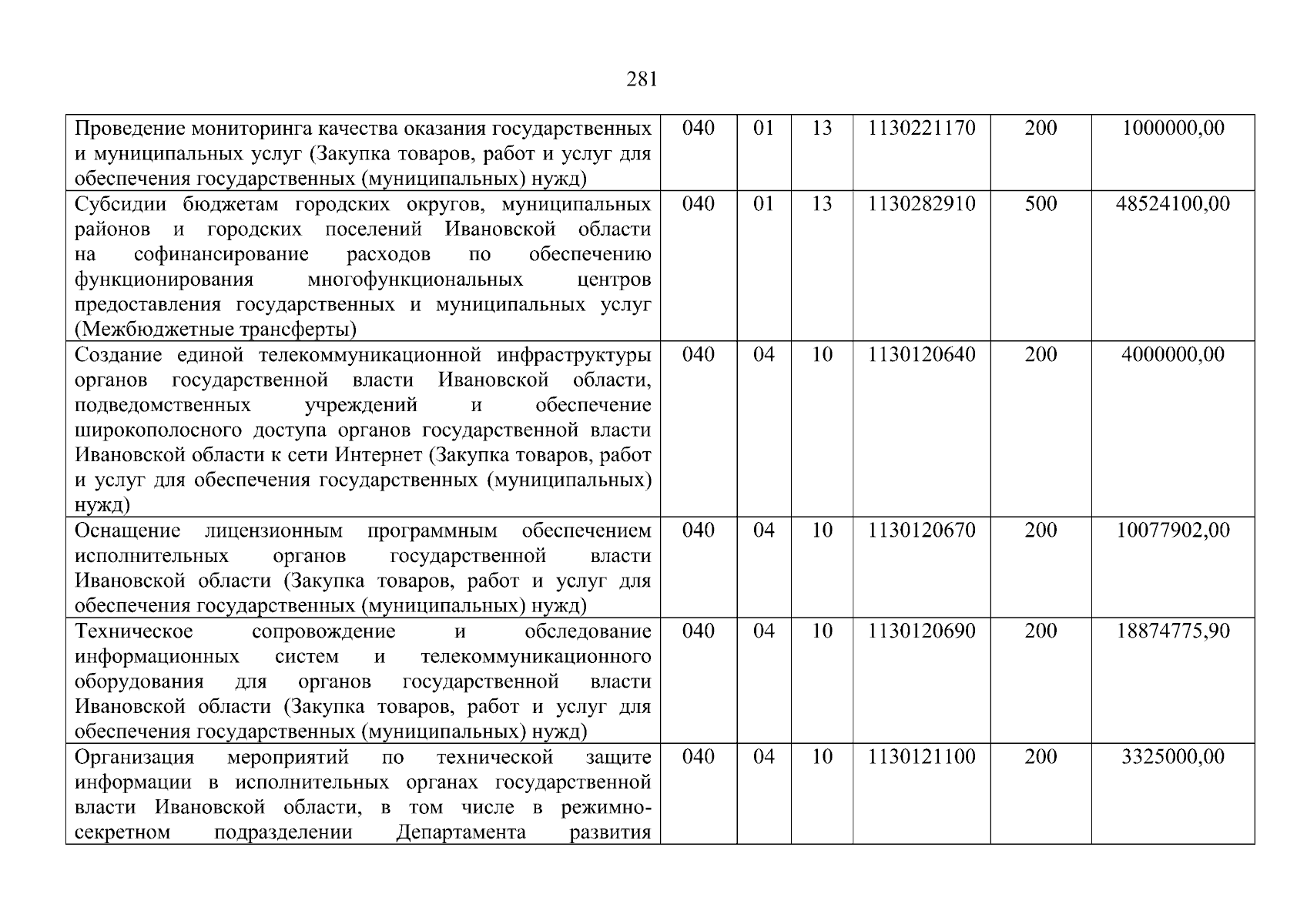 281

| | | | | | | |
|---|---|---|---|---|---|---|
| Проведение мониторинга качества оказания государственных и муниципальных услуг (Закупка товаров, работ и услуг для обеспечения государственных (муниципальных) нужд) | 040 | 01 | 13 | 1130221170 | 200 | 1000000,00 |
| Субсидии бюджетам городских округов, муниципальных районов и городских поселений Ивановской области на софинансирование расходов по обеспечению функционирования многофункциональных центров предоставления государственных и муниципальных услуг (Межбюджетные трансферты) | 040 | 01 | 13 | 1130282910 | 500 | 48524100,00 |
| Создание единой телекоммуникационной инфраструктуры органов государственной власти Ивановской области, подведомственных учреждений и обеспечение широкополосного доступа органов государственной власти Ивановской области к сети Интернет (Закупка товаров, работ и услуг для обеспечения государственных (муниципальных) нужд) | 040 | 04 | 10 | 1130120640 | 200 | 4000000,00 |
| Оснащение лицензионным программным обеспечением исполнительных органов государственной власти Ивановской области (Закупка товаров, работ и услуг для обеспечения государственных (муниципальных) нужд) | 040 | 04 | 10 | 1130120670 | 200 | 10077902,00 |
| Техническое сопровождение и обследование информационных систем и телекоммуникационного оборудования для органов государственной власти Ивановской области (Закупка товаров, работ и услуг для обеспечения государственных (муниципальных) нужд) | 040 | 04 | 10 | 1130120690 | 200 | 18874775,90 |
| Организация мероприятий по технической защите информации в исполнительных органах государственной власти Ивановской области, в том числе в режимно-секретном подразделении Департамента развития | 040 | 04 | 10 | 1130121100 | 200 | 3325000,00 |